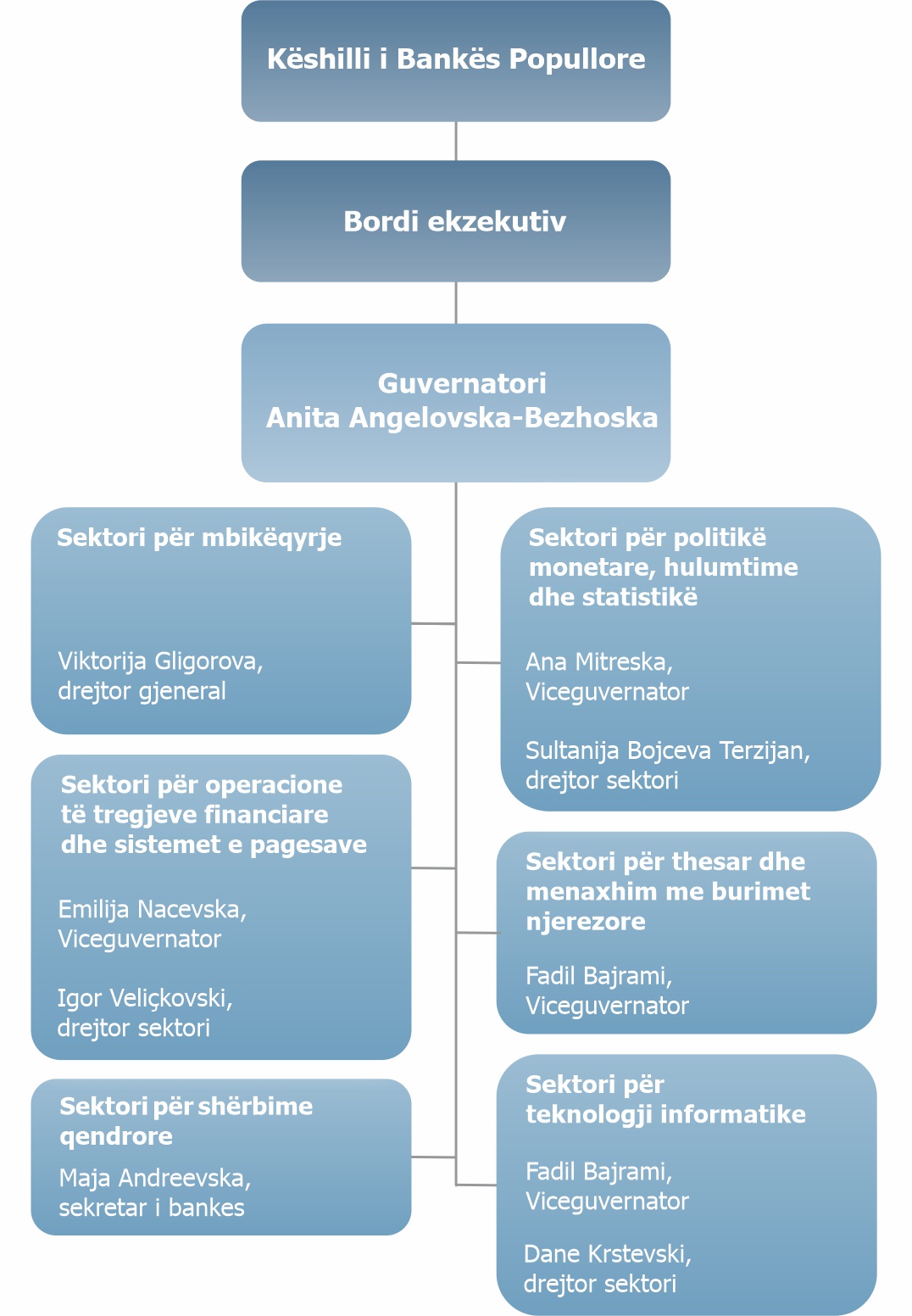 Këshilli i Bankës Popullore

Bordi ekzekutiv

Guvernatori
Anita Angelovska-Bezhoska

Sektori për mbikëqyrje

Viktorija Gligorova,
drejtor gjeneral

Sektori për operacione të tregjeve financiare dhe sistemet e pagesave

Emilija Nacevska,
Viceguvernator

Igor Veliçkovski,
drejtor sektori

Sektori për shërbime qendrore

Maja Andreevska,
sekretar i bankes

Sektori për politikë monetare, hulumtime dhe statistikë

Ana Mitreska,
Viceguvernator

Sultanija Bojceva Terzijan,
drejtor sektori

Sektori për thesar dhe menaxhim me burimet njerezore

Fadil Bajrami,
Viceguvernator

Sektori për teknologji informatike

Fadil Bajrami,
Viceguvernator

Dane Krstevski,
drejtor sektori